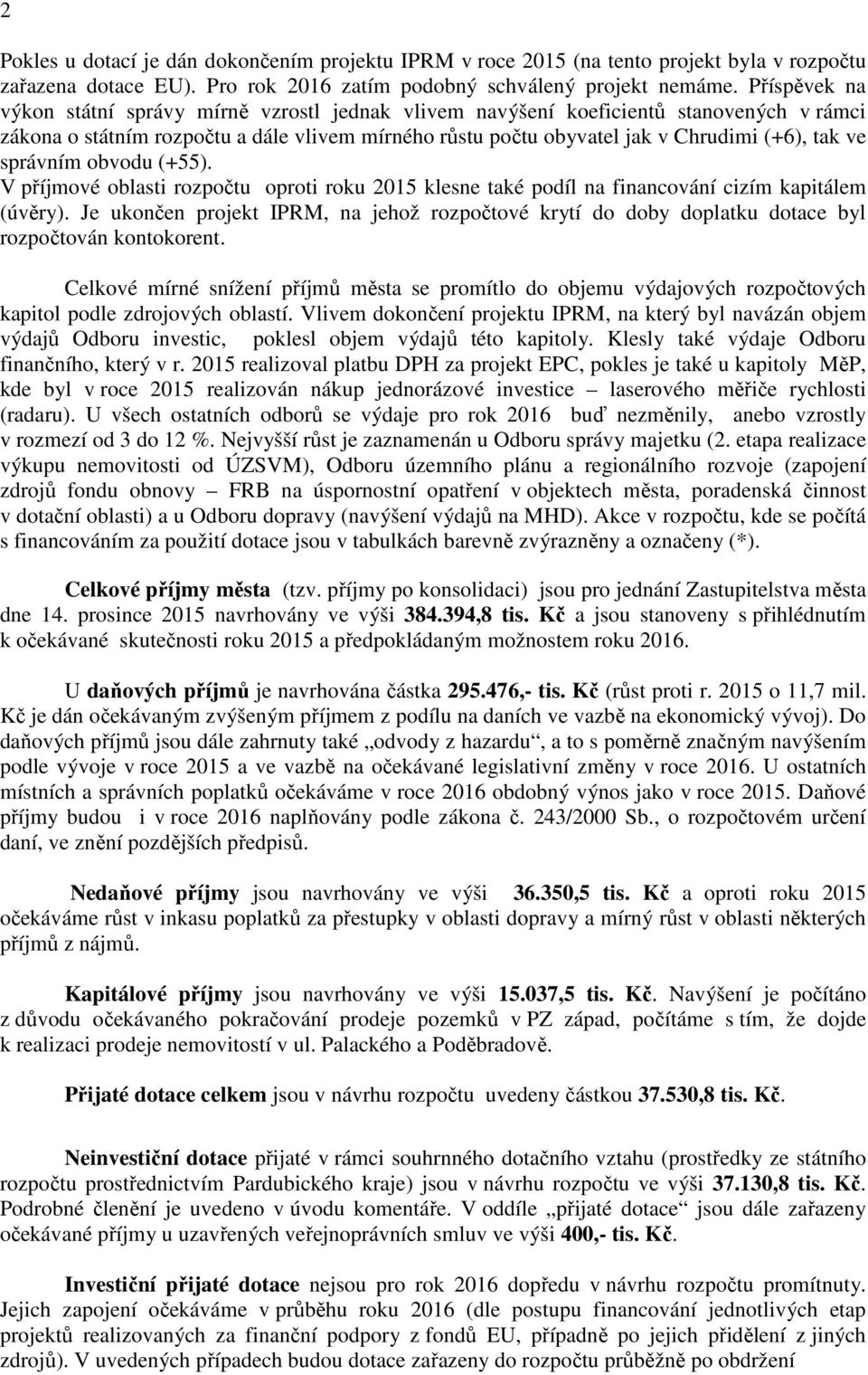 2

Pokles u dotací je dán dokončením projektu IPRM v roce 2015 (na tento projekt byla v rozpočtu zařazena dotace EU). Pro rok 2016 zatím podobný schválený projekt nemáme. Příspěvek na výkon státní správy mírně vzrostl jednak vlivem navýšení koeficientů stanovených v rámci zákona o státním rozpočtu a dále vlivem mírného růstu počtu obyvatel jak v Chrudimi (+6), tak ve správním obvodu (+55).
V příjmové oblasti rozpočtu oproti roku 2015 klesne také podíl na financování cizím kapitálem (úvěry). Je ukončen projekt IPRM, na jehož rozpočtové krytí do doby doplatku dotace byl rozpočtován kontokorent.

Celkové mírné snížení příjmů města se promítlo do objemu výdajových rozpočtových kapitol podle zdrojových oblastí. Vlivem dokončení projektu IPRM, na který byl navázán objem výdajů Odboru investic, poklesl objem výdajů této kapitoly. Klesly také výdaje Odboru finančního, který v r. 2015 realizoval platbu DPH za projekt EPC, pokles je také u kapitoly MěP, kde byl v roce 2015 realizován nákup jednorázové investice – laserového měřiče rychlosti (radaru). U všech ostatních odborů se výdaje pro rok 2016 buď nezměnily, anebo vzrostly v rozmezí od 3 do 12 %. Nejvyšší růst je zaznamenán u Odboru správy majetku (2. etapa realizace výkupu nemovitosti od ÚZSVM), Odboru územního plánu a regionálního rozvoje (zapojení zdrojů fondu obnovy – FRB na úspornostní opatření v objektech města, poradenská činnost v dotační oblasti) a u Odboru dopravy (navýšení výdajů na MHD). Akce v rozpočtu, kde se počítá s financováním za použití dotace jsou v tabulkách barevně zvýrazněny a označeny (*).

Celkové příjmy města (tzv. příjmy po konsolidaci) jsou pro jednání Zastupitelstva města dne 14. prosince 2015 navrhovány ve výši 384.394,8 tis. Kč a jsou stanoveny s přihlédnutím k očekávané skutečnosti roku 2015 a předpokládaným možnostem roku 2016.

U daňových příjmů je navrhována částka 295.476,- tis. Kč (růst proti r. 2015 o 11,7 mil. Kč je dán očekávaným zvýšeným příjmem z podílu na daních ve vazbě na ekonomický vývoj). Do daňových příjmů jsou dále zahrnuty také „odvody z hazardu“, a to s poměrně značným navýšením podle vývoje v roce 2015 a ve vazbě na očekávané legislativní změny v roce 2016. U ostatních místních a správních poplatků očekáváme v roce 2016 obdobný výnos jako v roce 2015. Daňové příjmy budou i v roce 2016 naplňovány podle zákona č. 243/2000 Sb., o rozpočtovém určení daní, ve znění pozdějších předpisů.

Nedaňové příjmy jsou navrhovány ve výši 36.350,5 tis. Kč a oproti roku 2015 očekáváme růst v inkasu poplatků za přestupky v oblasti dopravy a mírný růst v oblasti některých příjmů z nájmů.

Kapitálové příjmy jsou navrhovány ve výši 15.037,5 tis. Kč. Navýšení je počítáno z důvodu očekávaného pokračování prodeje pozemků v PZ západ, počítáme s tím, že dojde k realizaci prodeje nemovitostí v ul. Palackého a Poděbradově.

Přijaté dotace celkem jsou v návrhu rozpočtu uvedeny částkou 37.530,8 tis. Kč.

Neinvestiční dotace přijaté v rámci souhrnného dotačního vztahu (prostředky ze státního rozpočtu prostřednictvím Pardubického kraje) jsou v návrhu rozpočtu ve výši 37.130,8 tis. Kč. Podrobné členění je uvedeno v úvodu komentáře. V oddíle „přijaté dotace“ jsou dále zařazeny očekávané příjmy u uzavřených veřejnoprávních smluv ve výši 400,- tis. Kč.

Investiční přijaté dotace nejsou pro rok 2016 dopředu v návrhu rozpočtu promítnuty. Jejich zapojení očekáváme v průběhu roku 2016 (dle postupu financování jednotlivých etap projektů realizovaných za finanční podpory z fondů EU, případně po jejich přidělení z jiných zdrojů). V uvedených případech budou dotace zařazeny do rozpočtu průběžně po obdržení